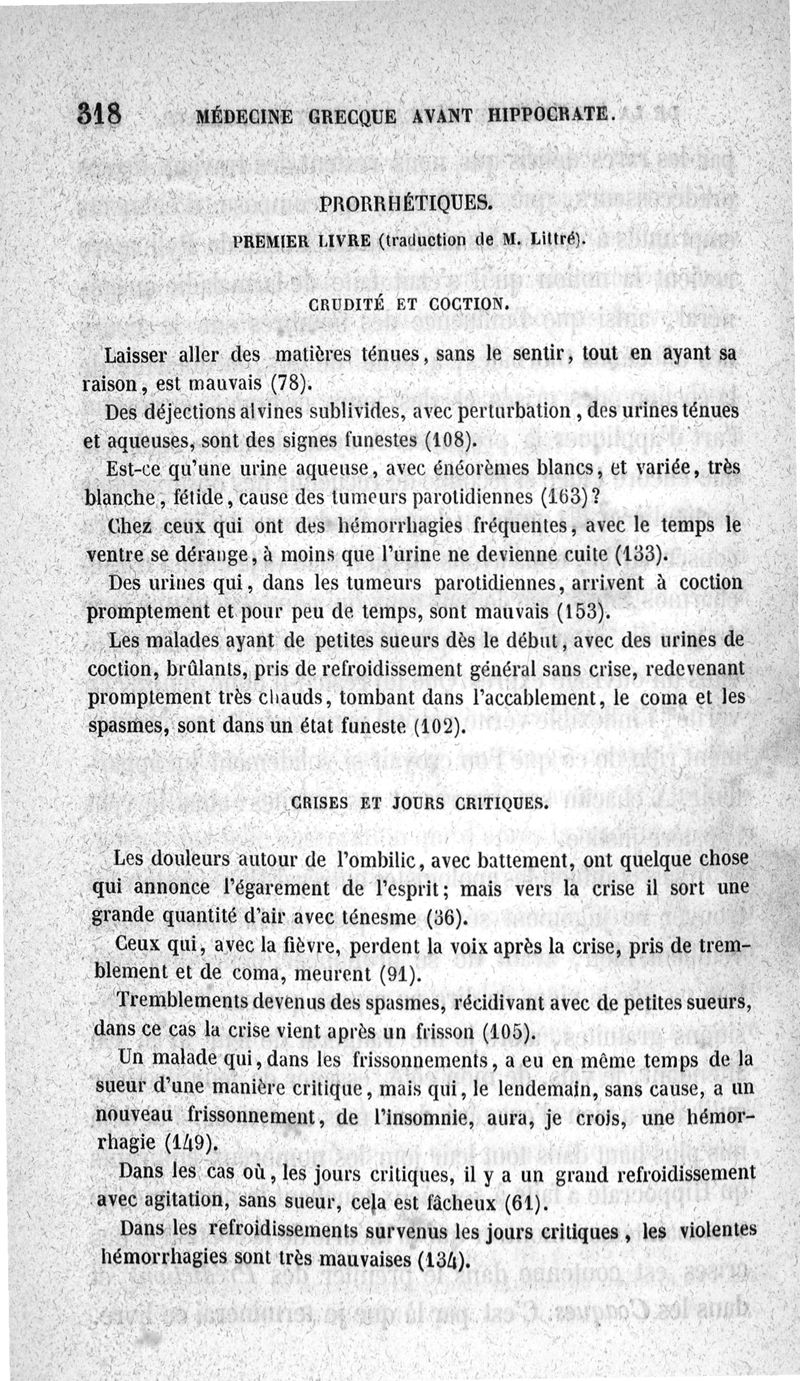 318 MÉDECINE GRECQUE AVANT HIPPOCRATE.

PRORRHÉTIQUES.

PREMIER LIVRE (traduction de M. Littré).

CRUDITÉ ET COCTION.

Laisser aller des matières ténues, sans le sentir, tout en ayant sa raison, est mauvais (78).

Des déjections alvines sublivides, avec perturbation, des urines ténues et aqueuses, sont des signes funestes (108).

Est-ce qu'une urine aqueuse, avec énéorèmes blancs, et variée, très blanche, fétide, cause des tumeurs parotidiennes (163)?

Chez ceux qui ont des hémorrhagies fréquentes, avec le temps le ventre se dérange, à moins que l'urine ne devienne cuite (133).

Des urines qui, dans les tumeurs parotidiennes, arrivent à coction promptement et pour peu de temps, sont mauvais (153).

Les malades ayant de petites sueurs dès le début, avec des urines de coction, brûlants, pris de refroidissement général sans crise, redevenant promptement très chauds, tombant dans l'accablement, le coma et les spasmes, sont dans un état funeste (102).

CRISES ET JOURS CRITIQUES.

Les douleurs autour de l'ombilic, avec battement, ont quelque chose qui annonce l'égarement de l'esprit; mais vers la crise il sort une grande quantité d'air avec ténesme (36).

Ceux qui, avec la fièvre, perdent la voix après la crise, pris de tremblement et de coma, meurent (91).

Tremblements devenus des spasmes, récidivant avec de petites sueurs, dans ce cas la crise vient après un frisson (105).

Un malade qui, dans les frissonnements, a eu en même temps de la sueur d'une manière critique, mais qui, le lendemain, sans cause, a un nouveau frissonnement, de l'insomnie, aura, je crois, une hémorrhagie (149).

Dans les cas où, les jours critiques, il y a un grand refroidissement avec agitation, sans sueur, cela est fâcheux (61).

Dans les refroidissements survenus les jours critiques, les violentes hémorrhagies sont très mauvaises (134).